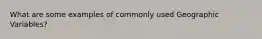 What are some examples of commonly used Geographic Variables?